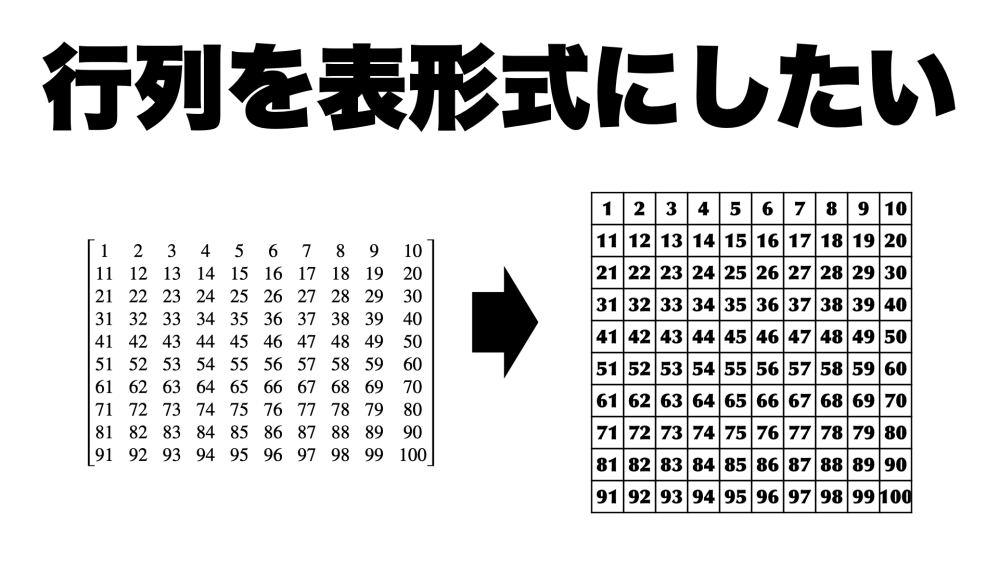 行列を表形式にしたい

$\begin{bmatrix} 1 & 2 & 3 & 4 & 5 & 6 & 7 & 8 & 9 & 10 \\ 11 & 12 & 13 & 14 & 15 & 16 & 17 & 18 & 19 & 20 \\ 21 & 22 & 23 & 24 & 25 & 26 & 27 & 28 & 29 & 30 \\ 31 & 32 & 33 & 34 & 35 & 36 & 37 & 38 & 39 & 40 \\ 41 & 42 & 43 & 44 & 45 & 46 & 47 & 48 & 49 & 50 \\ 51 & 52 & 53 & 54 & 55 & 56 & 57 & 58 & 59 & 60 \\ 61 & 62 & 63 & 64 & 65 & 66 & 67 & 68 & 69 & 70 \\ 71 & 72 & 73 & 74 & 75 & 76 & 77 & 78 & 79 & 80 \\ 81 & 82 & 83 & 84 & 85 & 86 & 87 & 88 & 89 & 90 \\ 91 & 92 & 93 & 94 & 95 & 96 & 97 & 98 & 99 & 100 \end{bmatrix}$

| 1 | 2 | 3 | 4 | 5 | 6 | 7 | 8 | 9 | 10 |
|---|---|---|---|---|---|---|---|---|---|
| 11 | 12 | 13 | 14 | 15 | 16 | 17 | 18 | 19 | 20 |
| 21 | 22 | 23 | 24 | 25 | 26 | 27 | 28 | 29 | 30 |
| 31 | 32 | 33 | 34 | 35 | 36 | 37 | 38 | 39 | 40 |
| 41 | 42 | 43 | 44 | 45 | 46 | 47 | 48 | 49 | 50 |
| 51 | 52 | 53 | 54 | 55 | 56 | 57 | 58 | 59 | 60 |
| 61 | 62 | 63 | 64 | 65 | 66 | 67 | 68 | 69 | 70 |
| 71 | 72 | 73 | 74 | 75 | 76 | 77 | 78 | 79 | 80 |
| 81 | 82 | 83 | 84 | 85 | 86 | 87 | 88 | 89 | 90 |
| 91 | 92 | 93 | 94 | 95 | 96 | 97 | 98 | 99 | 100 |